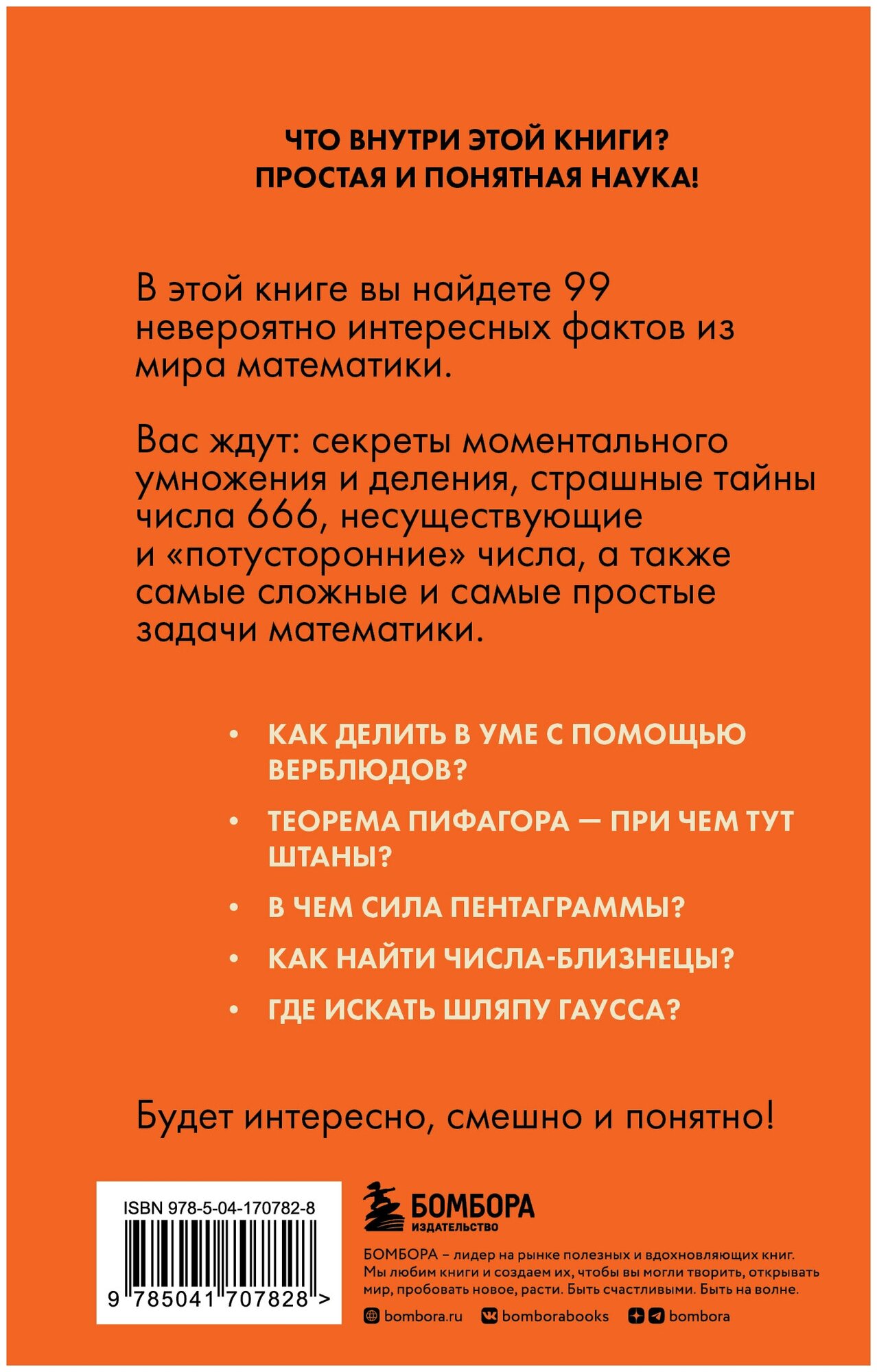 ЧТО ВНУТРИ ЭТОЙ КНИГИ?
ПРОСТАЯ И ПОНЯТНАЯ НАУКА!

В этой книге вы найдете 99 невероятно интересных фактов из мира математики.

Вас ждут: секреты моментального умножения и деления, страшные тайны числа 666, несуществующие и «потусторонние» числа, а также самые сложные и самые простые задачи математики.

• КАК ДЕЛИТЬ В УМЕ С ПОМОЩЬЮ ВЕРБЛЮДОВ?

• ТЕОРЕМА ПИФАГОРА — ПРИ ЧЕМ ТУТ ШТАНЫ?

• В ЧЕМ СИЛА ПЕНТАГРАММЫ?

• КАК НАЙТИ ЧИСЛА-БЛИЗНЕЦЫ?

• ГДЕ ИСКАТЬ ШЛЯПУ ГАУССА?

Будет интересно, смешно и понятно!

ISBN 978-5-04-170782-8

9 785041 707828 >

БОМБОРА
ИЗДАТЕЛЬСТВО

БОМБОРА – лидер на рынке полезных и вдохновляющих книг. Мы любим книги и создаем их, чтобы вы могли творить, открывать мир, пробовать новое, расти. Быть счастливыми. Быть на волне.

bombora.ru bomborabooks bombora